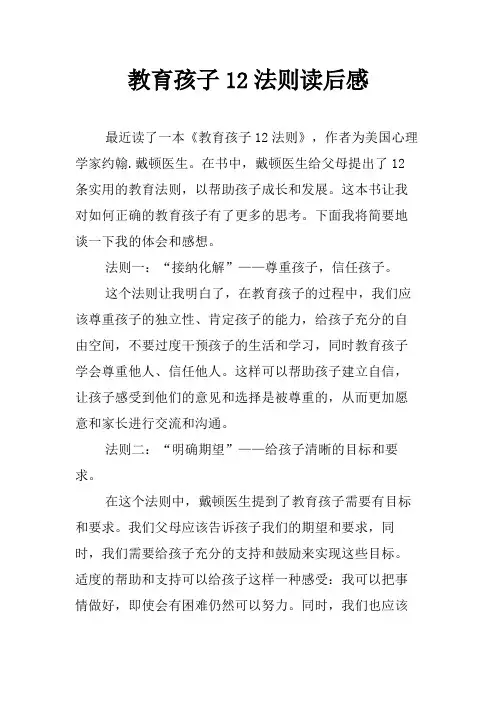 教育孩子 12 法则读后感

最近读了一本《教育孩子 12 法则》，作者为美国心理学家约翰.戴顿医生。在书中，戴顿医生给父母提出了 12 条实用的教育法则，以帮助孩子成长和发展。这本书让我对如何正确的教育孩子有了更多的思考。下面我将简要地谈一下我的体会和感想。

法则一：“接纳化解”——尊重孩子，信任孩子。

这个法则让我明白了，在教育孩子的过程中，我们应该尊重孩子的独立性、肯定孩子的能力，给孩子充分的自由空间，不要过度干预孩子的生活和学习，同时教育孩子学会尊重他人、信任他人。这样可以帮助孩子建立自信，让孩子感受到他们的意见和选择是被尊重的，从而更加愿意和家长进行交流和沟通。

法则二：“明确期望”——给孩子清晰的目标和要求。

在这个法则中，戴顿医生提到了教育孩子需要有目标和要求。我们父母应该告诉孩子我们的期望和要求，同时，我们需要给孩子充分的支持和鼓励来实现这些目标。适度的帮助和支持可以给孩子这样一种感受：我可以把事情做好，即使会有困难仍然可以努力。同时，我们也应该